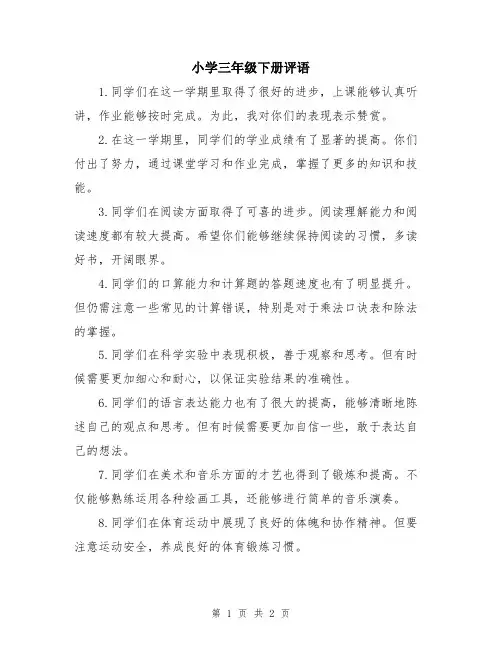 小学三年级下册评语

1. 同学们在这一学期里取得了很好的进步，上课能够认真听讲，作业能够按时完成。为此，我对你们的表现表示赞赏。

2. 在这一学期里，同学们的学业成绩有了显著的提高。你们付出了努力，通过课堂学习和作业完成，掌握了更多的知识和技能。

3. 同学们在阅读方面取得了可喜的进步。阅读理解能力和阅读速度都有较大提高。希望你们能够继续保持阅读的习惯，多读好书，开阔眼界。

4. 同学们的口算能力和计算题的答题速度也有了明显提升。但仍需注意一些常见的计算错误，特别是对于乘法口诀表和除法的掌握。

5. 同学们在科学实验中表现积极，善于观察和思考。但有时候需要更加细心和耐心，以保证实验结果的准确性。

6. 同学们的语言表达能力也有了很大的提高，能够清晰地陈述自己的观点和思考。但有时候需要更加自信一些，敢于表达自己的想法。

7. 同学们在美术和音乐方面的才艺也得到了锻炼和提高。不仅能够熟练运用各种绘画工具，还能够进行简单的音乐演奏。

8. 同学们在体育运动中展现了良好的体魄和协作精神。但要注意运动安全，养成良好的体育锻炼习惯。

第 1 页 共 2 页